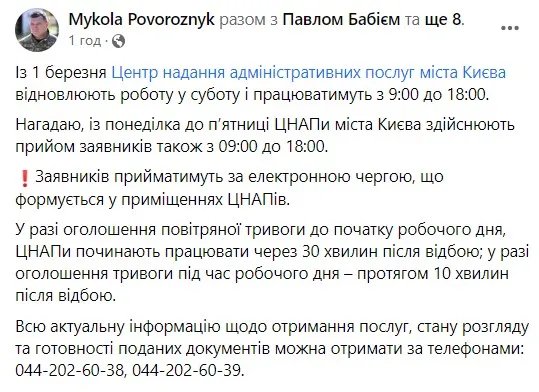 Mykola Povoroznyk разом з Павлом Бабієм та ще 8.
1 год ·

Із 1 березня Центр надання адміністративних послуг міста Києва відновлюють роботу у суботу і працюватимуть з 9:00 до 18:00.

Нагадаю, із понеділка до п'ятниці ЦНАПи міста Києва здійснюють прийом заявників також з 09:00 до 18:00.

❗ Заявників прийматимуть за електронною чергою, що формується у приміщеннях ЦНАПів.

У разі оголошення повітряної тривоги до початку робочого дня, ЦНАПи починають працювати через 30 хвилин після відбою; у разі оголошення тривоги під час робочого дня – протягом 10 хвилин після відбою.

Всю актуальну інформацію щодо отримання послуг, стану розгляду та готовності поданих документів можна отримати за телефонами: 044-202-60-38, 044-202-60-39.